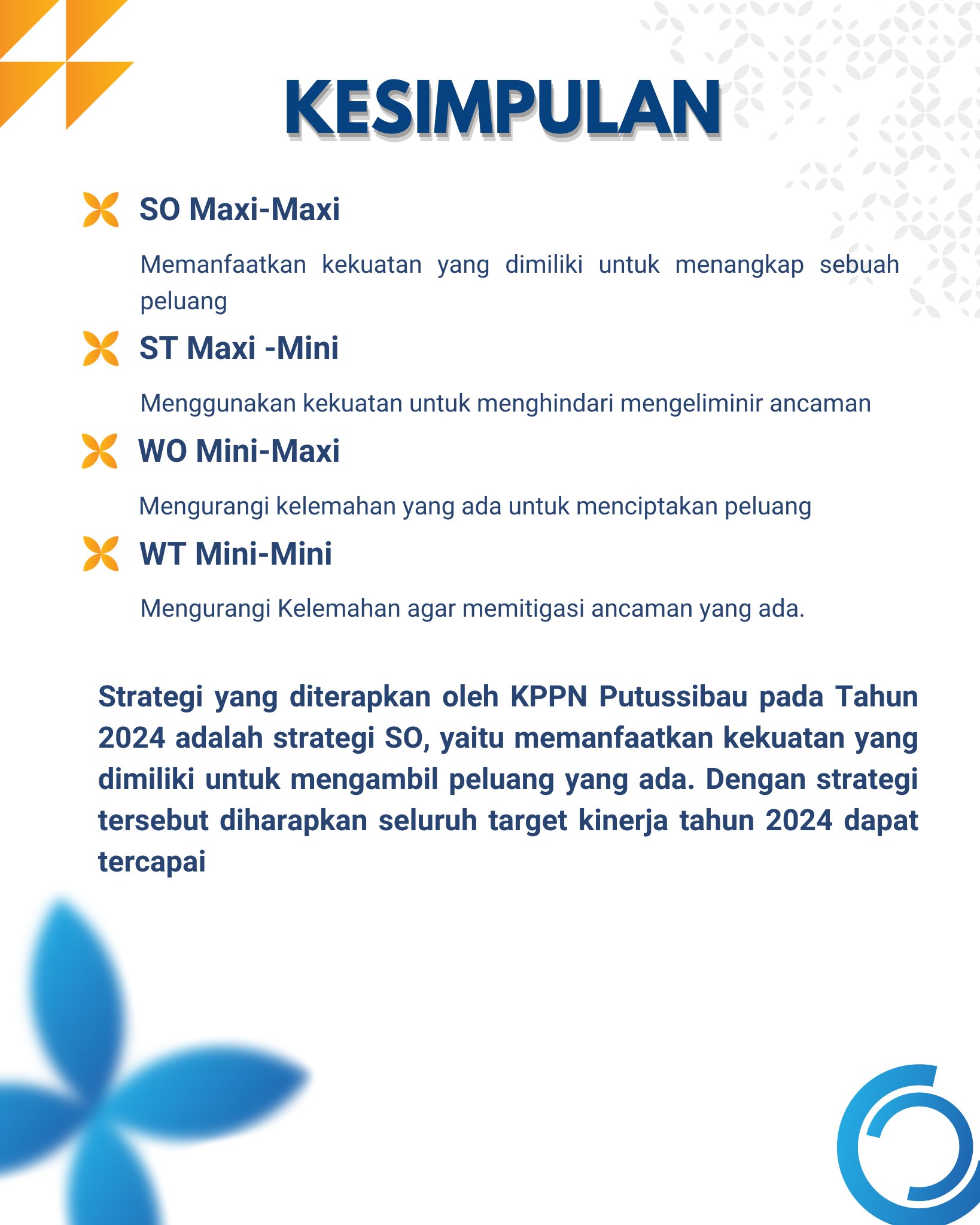 KESIMPULAN

SO Maxi-Maxi

Memanfaatkan kekuatan yang dimiliki untuk menangkap sebuah peluang

ST Maxi -Mini

Menggunakan kekuatan untuk menghindari mengeliminir ancaman

WO Mini-Maxi

Mengurangi kelemahan yang ada untuk menciptakan peluang

WT Mini-Mini

Mengurangi Kelemahan agar memitigasi ancaman yang ada.

Strategi yang diterapkan oleh KPPN Putussibau pada Tahun 2024 adalah strategi SO, yaitu memanfaatkan kekuatan yang dimiliki untuk mengambil peluang yang ada. Dengan strategi tersebut diharapkan seluruh target kinerja tahun 2024 dapat tercapai